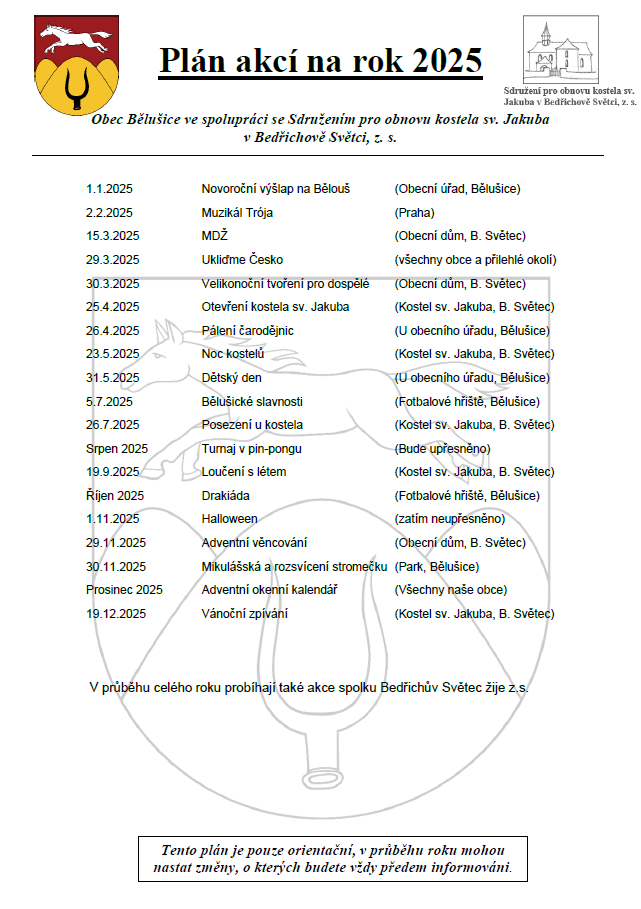 Plán akcí na rok 2025

Sdružení pro obnovu kostela sv. Jakuba v Bedřichově Světci, z. s.

Obec Bělušice ve spolupráci se Sdružením pro obnovu kostela sv. Jakuba v Bedřichově Světci, z. s.

| | | |
|---|---|---|
| 1.1.2025 | Novoroční výšlap na Bělouš | (Obecní úřad, Bělušice) |
| 2.2.2025 | Muzikál Trója | (Praha) |
| 15.3.2025 | MDŽ | (Obecní dům, B. Světec) |
| 29.3.2025 | Ukliďme Česko | (všechny obce a přilehlé okolí) |
| 30.3.2025 | Velikonoční tvoření pro dospělé | (Obecní dům, B. Světec) |
| 25.4.2025 | Otevření kostela sv. Jakuba | (Kostel sv. Jakuba, B. Světec) |
| 26.4.2025 | Pálení čarodějnic | (U obecního úřadu, Bělušice) |
| 23.5.2025 | Noc kostelů | (Kostel sv. Jakuba, B. Světec) |
| 31.5.2025 | Dětský den | (U obecního úřadu, Bělušice) |
| 5.7.2025 | Bělušické slavnosti | (Fotbalové hřiště, Bělušice) |
| 26.7.2025 | Posezení u kostela | (Kostel sv. Jakuba, B. Světec) |
| Srpen 2025 | Turnaj v pin-pongu | (Bude upřesněno) |
| 19.9.2025 | Loučení s létem | (Kostel sv. Jakuba, B. Světec) |
| Říjen 2025 | Drakiáda | (Fotbalové hřiště, Bělušice) |
| 1.11.2025 | Halloween | (zatím neupřesněno) |
| 29.11.2025 | Adventní věncování | (Obecní dům, B. Světec) |
| 30.11.2025 | Mikulášská a rozsvícení stromečku | (Park, Bělušice) |
| Prosinec 2025 | Adventní okenní kalendář | (Všechny naše obce) |
| 19.12.2025 | Vánoční zpívání | (Kostel sv. Jakuba, B. Světec) |

V průběhu celého roku probíhají také akce spolku Bedřichův Světec žije z.s.

Tento plán je pouze orientační, v průběhu roku mohou nastat změny, o kterých budete vždy předem informováni.